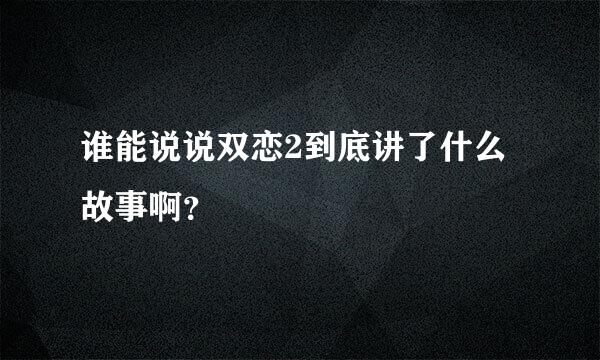 谁能说说双恋2到底讲了什么故事啊?